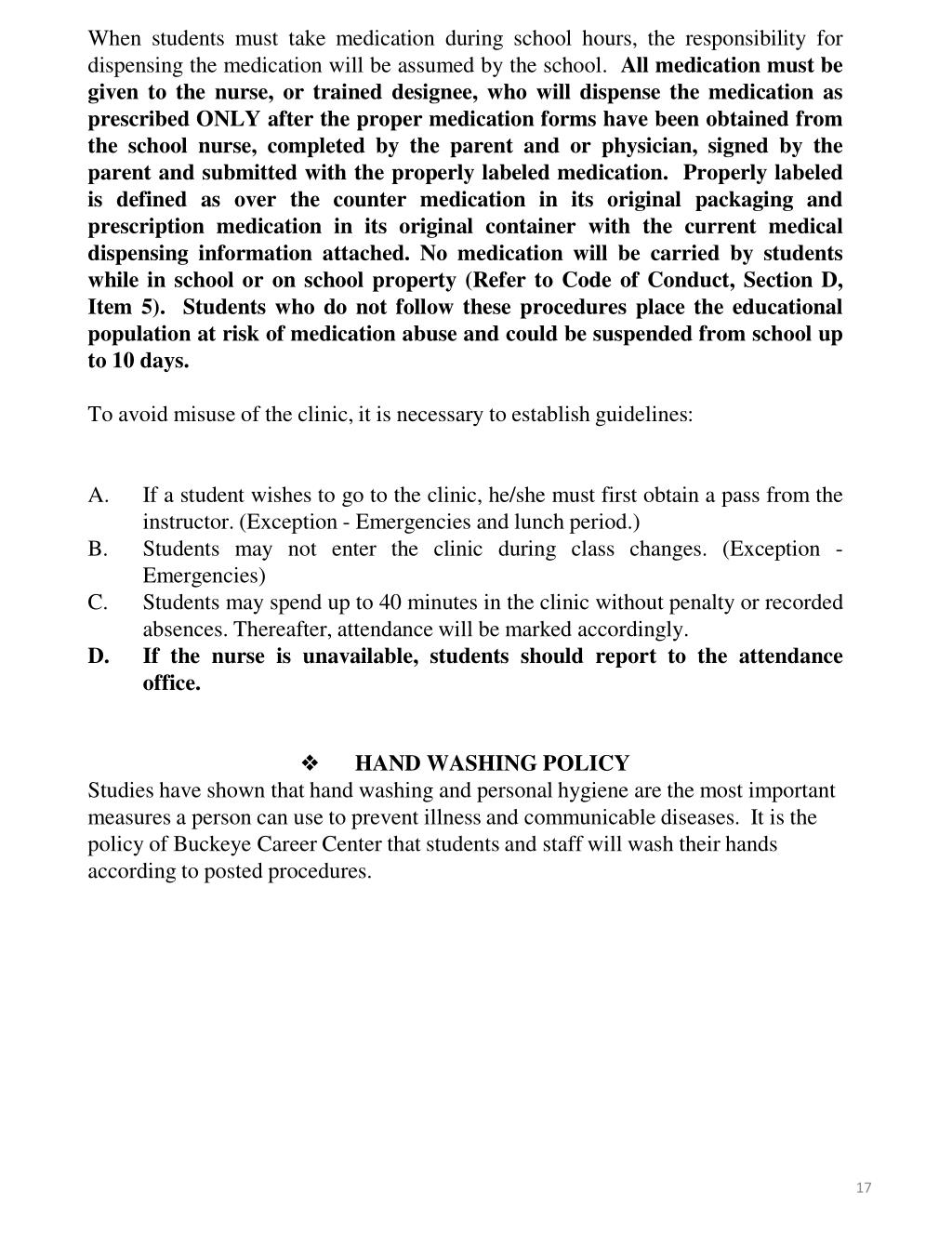 When students must take medication during school hours, the responsibility for dispensing the medication will be assumed by the school. All medication must be given to the nurse, or trained designee, who will dispense the medication as prescribed ONLY after the proper medication forms have been obtained from the school nurse, completed by the parent and or physician, signed by the parent and submitted with the properly labeled medication. Properly labeled is defined as over the counter medication in its original packaging and prescription medication in its original container with the current medical dispensing information attached. No medication will be carried by students while in school or on school property (Refer to Code of Conduct, Section D, Item 5). Students who do not follow these procedures place the educational population at risk of medication abuse and could be suspended from school up to 10 days.

To avoid misuse of the clinic, it is necessary to establish guidelines:

A. If a student wishes to go to the clinic, he/she must first obtain a pass from the instructor. (Exception - Emergencies and lunch period.)
B. Students may not enter the clinic during class changes. (Exception - Emergencies)
C. Students may spend up to 40 minutes in the clinic without penalty or recorded absences. Thereafter, attendance will be marked accordingly.
D. If the nurse is unavailable, students should report to the attendance office.

❖ HAND WASHING POLICY
Studies have shown that hand washing and personal hygiene are the most important measures a person can use to prevent illness and communicable diseases. It is the policy of Buckeye Career Center that students and staff will wash their hands according to posted procedures.

17